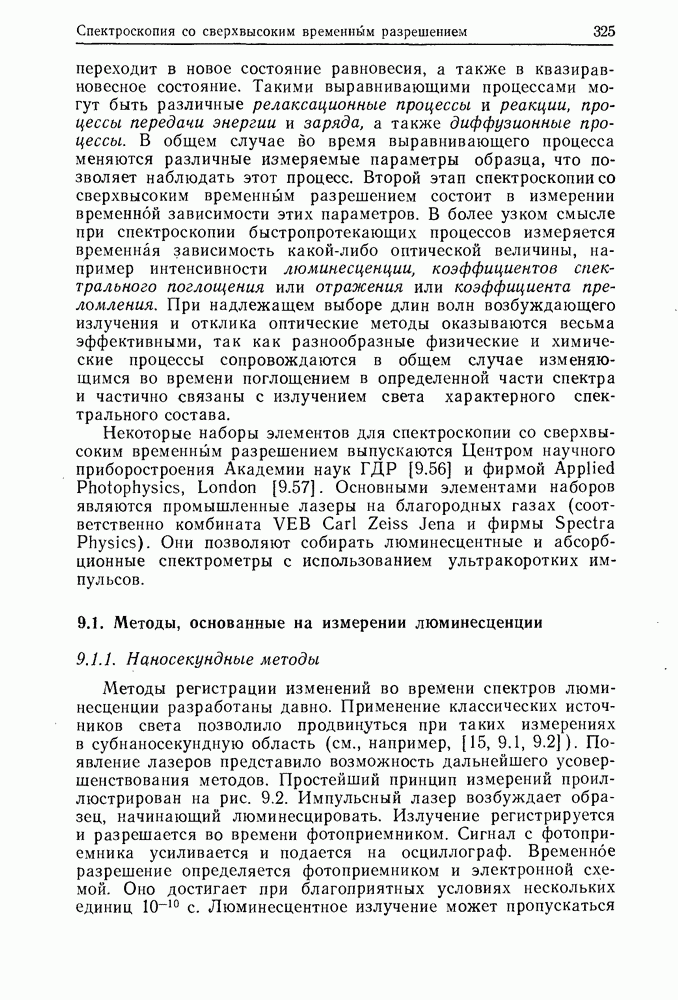 Спектроскопия со сверхвысоким временны́м разрешением 325

переходит в новое состояние равновесия, а также в квазиравновесное состояние. Такими выравнивающими процессами могут быть различные релаксационные процессы и реакции, процессы передачи энергии и заряда, а также диффузионные процессы. В общем случае во время выравнивающего процесса меняются различные измеряемые параметры образца, что позволяет наблюдать этот процесс. Второй этап спектроскопии со сверхвысоким временны́м разрешением состоит в измерении временно́й зависимости этих параметров. В более узком смысле при спектроскопии быстропротекающих процессов измеряется временна́я зависимость какой-либо оптической величины, например интенсивности люминесценции, коэффициентов спектрального поглощения или отражения или коэффициента преломления. При надлежащем выборе длин волн возбуждающего излучения и отклика оптические методы оказываются весьма эффективными, так как разнообразные физические и химические процессы сопровождаются в общем случае изменяющимся во времени поглощением в определенной части спектра и частично связаны с излучением света характерного спектрального состава.

Некоторые наборы элементов для спектроскопии со сверхвысоким временны́м разрешением выпускаются Центром научного приборостроения Академии наук ГДР [9.56] и фирмой Applied Photophysics, London [9.57]. Основными элементами наборов являются промышленные лазеры на благородных газах (соответственно комбината VEB Carl Zeiss Jena и фирмы Spectra Physics). Они позволяют собирать люминесцентные и абсорбционные спектрометры с использованием ультракоротких импульсов.

9.1. Методы, основанные на измерении люминесценции

9.1.1. Наносекундные методы

Методы регистрации изменений во времени спектров люминесценции разработаны давно. Применение классических источников света позволило продвинуться при таких измерениях в субнаносекундную область (см., например, [15, 9.1, 9.2]). Появление лазеров представило возможность дальнейшего усовершенствования методов. Простейший принцип измерений проиллюстрирован на рис. 9.2. Импульсный лазер возбуждает образец, начинающий люминесцировать. Излучение регистрируется и разрешается во времени фотоприемником. Сигнал с фотоприемника усиливается и подается на осциллограф. Временно́е разрешение определяется фотоприемником и электронной схемой. Оно достигает при благоприятных условиях нескольких единиц $10^{-10}$ с. Люминесцентное излучение может пропускаться